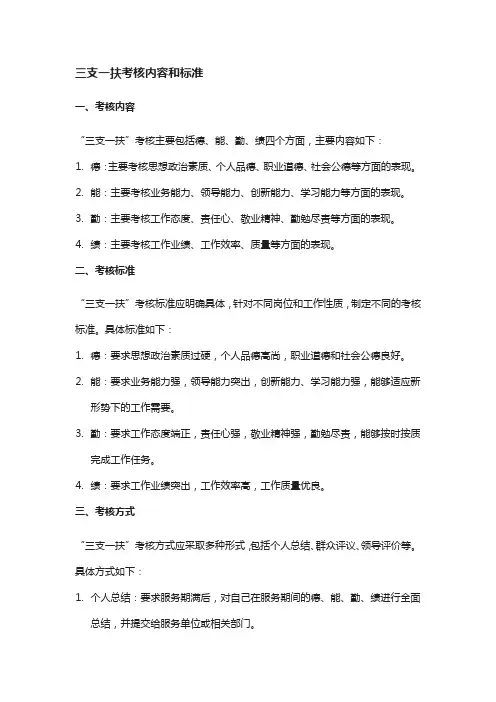 三支一扶考核内容和标准

一、考核内容

“三支一扶”考核主要包括德、能、勤、绩四个方面，主要内容如下：

1. 德：主要考核思想政治素质、个人品德、职业道德、社会公德等方面的表现。

2. 能：主要考核业务能力、领导能力、创新能力、学习能力等方面的表现。

3. 勤：主要考核工作态度、责任心、敬业精神、勤勉尽责等方面的表现。

4. 绩：主要考核工作业绩、工作效率、质量等方面的表现。

二、考核标准

“三支一扶”考核标准应明确具体，针对不同岗位和工作性质，制定不同的考核标准。具体标准如下：

1. 德：要求思想政治素质过硬，个人品德高尚，职业道德和社会公德良好。

2. 能：要求业务能力强，领导能力突出，创新能力、学习能力强，能够适应新形势下的工作需要。

3. 勤：要求工作态度端正，责任心强，敬业精神强，勤勉尽责，能够按时按质完成工作任务。

4. 绩：要求工作业绩突出，工作效率高，工作质量优良。

三、考核方式

“三支一扶”考核方式应采取多种形式，包括个人总结、群众评议、领导评价等。具体方式如下：

1. 个人总结：要求服务期满后，对自己在服务期间的德、能、勤、绩进行全面总结，并提交给服务单位或相关部门。